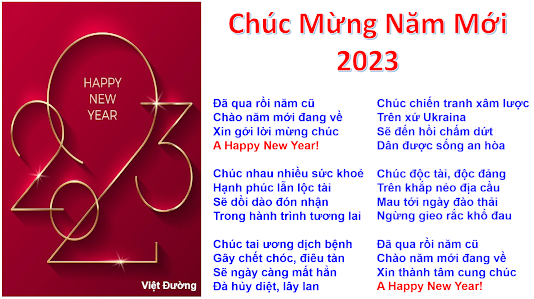 HAPPY NEW YEAR

Việt Đường

Chúc Mừng Năm Mới 2023

Đã qua rồi năm cũ
Chào năm mới đang về
Xin gởi lời mừng chúc
A Happy New Year!

Chúc nhau nhiều sức khoẻ
Hạnh phúc lẫn lộc tài
Sẽ dồi dào đón nhận
Trong hành trình tương lai

Chúc tai ương dịch bệnh
Gây chết chóc, điêu tàn
Sẽ ngày càng mất hẳn
Đà hủy diệt, lây lan

Chúc chiến tranh xâm lược
Trên xứ Ukraina
Sẽ đến hồi chấm dứt
Dân được sống an hòa

Chúc độc tài, độc đảng
Trên khắp nẻo địa cầu
Mau tới ngày đào thải
Ngừng gieo rắc khổ đau

Đã qua rồi năm cũ
Chào năm mới đang về
Xin thành tâm cung chúc
A Happy New Year!